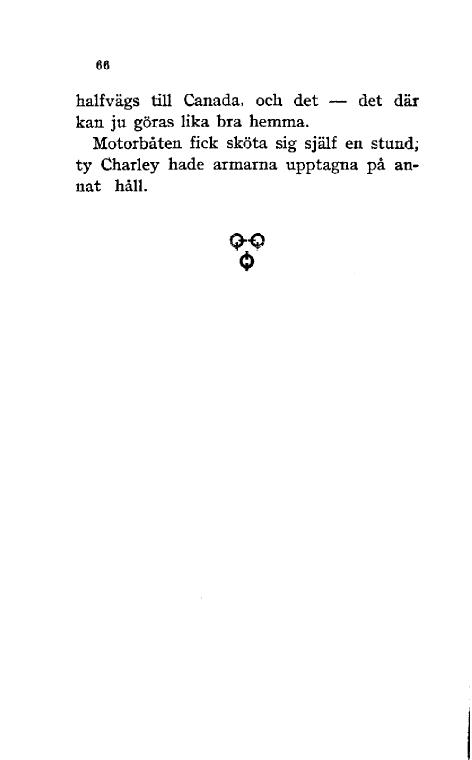 66

halfvägs till Canada, och det — det där kan ju göras lika bra hemma.

Motorbåten fick sköta sig själf en stund; ty Charley hade armarna upptagna på annat håll.